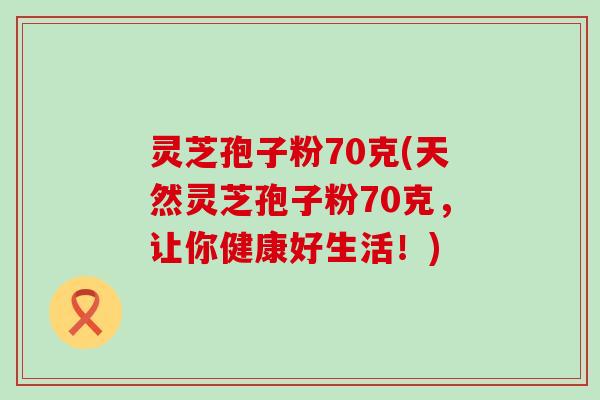 灵芝孢子粉70克(天然灵芝孢子粉70克，让你健康好生活！)